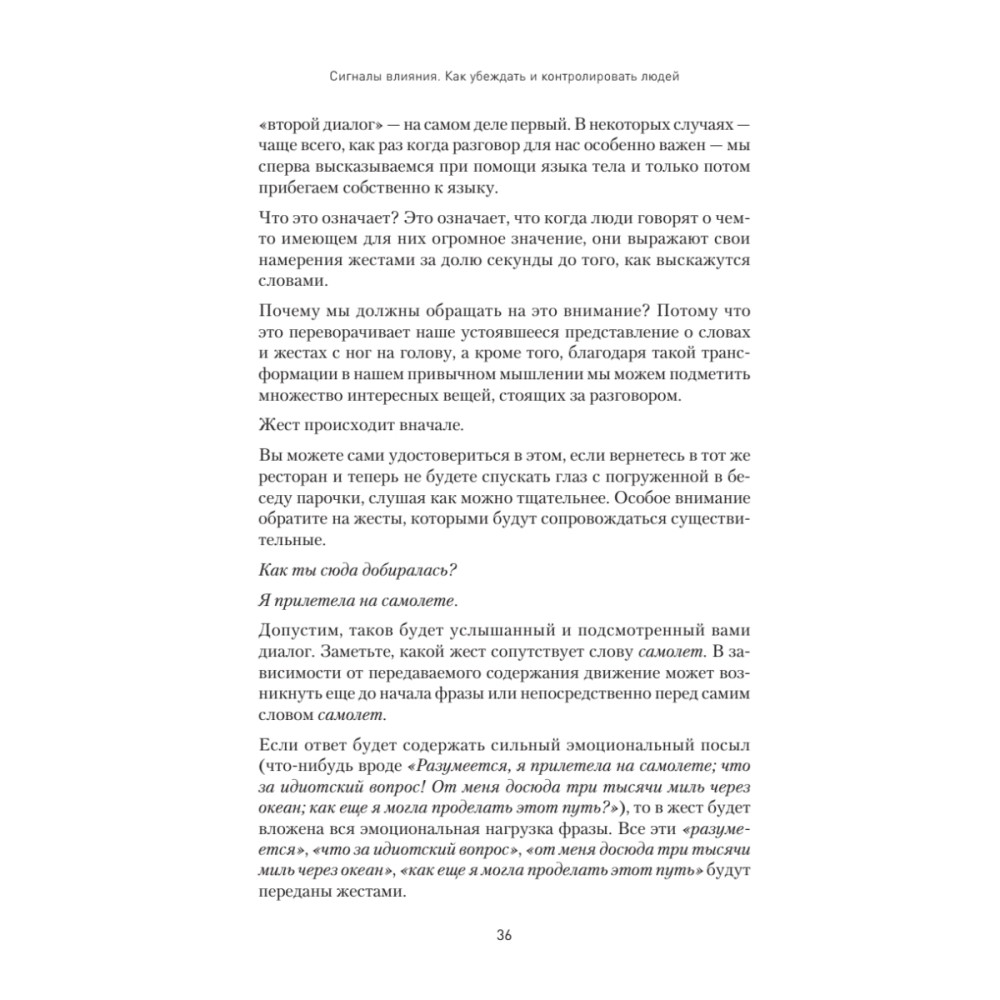 Сигналы влияния. Как убеждать и контролировать людей

«второй диалог» — на самом деле первый. В некоторых случаях — чаще всего, как раз когда разговор для нас особенно важен — мы сперва высказываемся при помощи языка тела и только потом прибегаем собственно к языку.

Что это означает? Это означает, что когда люди говорят о чем-то имеющем для них огромное значение, они выражают свои намерения жестами за долю секунды до того, как выскажутся словами.

Почему мы должны обращать на это внимание? Потому что это переворачивает наше устоявшееся представление о словах и жестах с ног на голову, а кроме того, благодаря такой трансформации в нашем привычном мышлении мы можем подметить множество интересных вещей, стоящих за разговором.

Жест происходит вначале.

Вы можете сами удостовериться в этом, если вернетесь в тот же ресторан и теперь не будете спускать глаз с погруженной в беседу парочки, слушая как можно тщательнее. Особое внимание обратите на жесты, которыми будут сопровождаться существительные.

Как ты сюда добиралась?

Я прилетела на самолете.

Допустим, таков будет услышанный и подсмотренный вами диалог. Заметьте, какой жест сопутствует слову самолет. В зависимости от передаваемого содержания движение может возникнуть еще до начала фразы или непосредственно перед самим словом самолет.

Если ответ будет содержать сильный эмоциональный посыл (что-нибудь вроде «Разумеется, я прилетела на самолете; что за идиотский вопрос! От меня досюда три тысячи миль через океан; как еще я могла проделать этот путь?»), то в жест будет вложена вся эмоциональная нагрузка фразы. Все эти «разумеется», «что за идиотский вопрос», «от меня досюда три тысячи миль через океан», «как еще я могла проделать этот путь» будут переданы жестами.

36